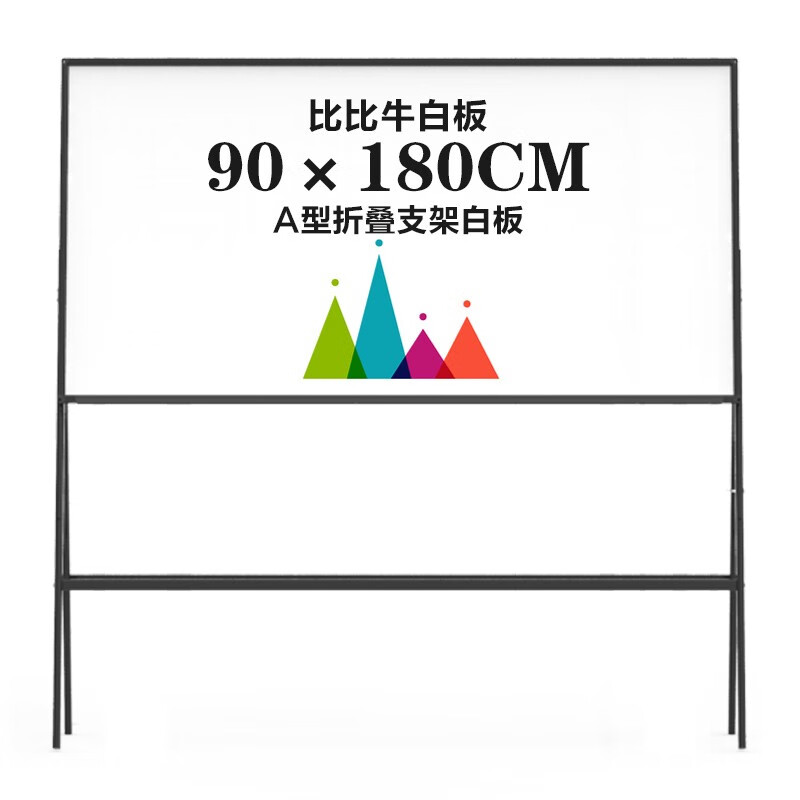 比比牛白板

90 × 180CM

A型折叠支架白板